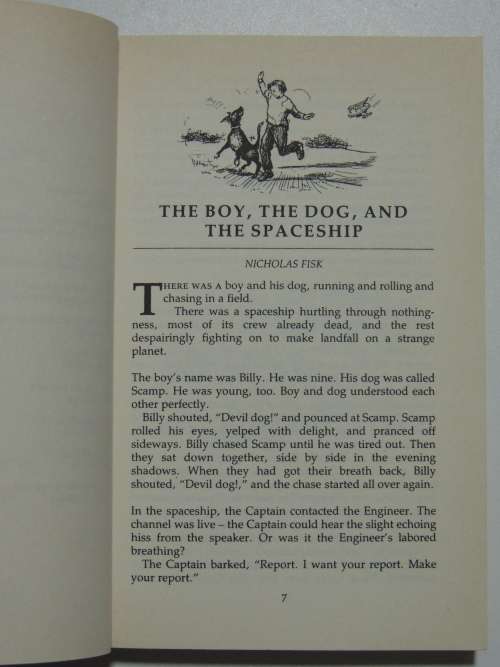 THE BOY, THE DOG, AND THE SPACESHIP

NICHOLAS FISK

THERE WAS A boy and his dog, running and rolling and chasing in a field.

There was a spaceship hurtling through nothingness, most of its crew already dead, and the rest despairingly fighting on to make landfall on a strange planet.

The boy's name was Billy. He was nine. His dog was called Scamp. He was young, too. Boy and dog understood each other perfectly.

Billy shouted, "Devil dog!" and pounced at Scamp. Scamp rolled his eyes, yelped with delight, and pranced off sideways. Billy chased Scamp until he was tired out. Then they sat down together, side by side in the evening shadows. When they had got their breath back, Billy shouted, "Devil dog!," and the chase started all over again.

In the spaceship, the Captain contacted the Engineer. The channel was live – the Captain could hear the slight echoing hiss from the speaker. Or was it the Engineer's labored breathing?

The Captain barked, "Report. I want your report. Make your report."

7